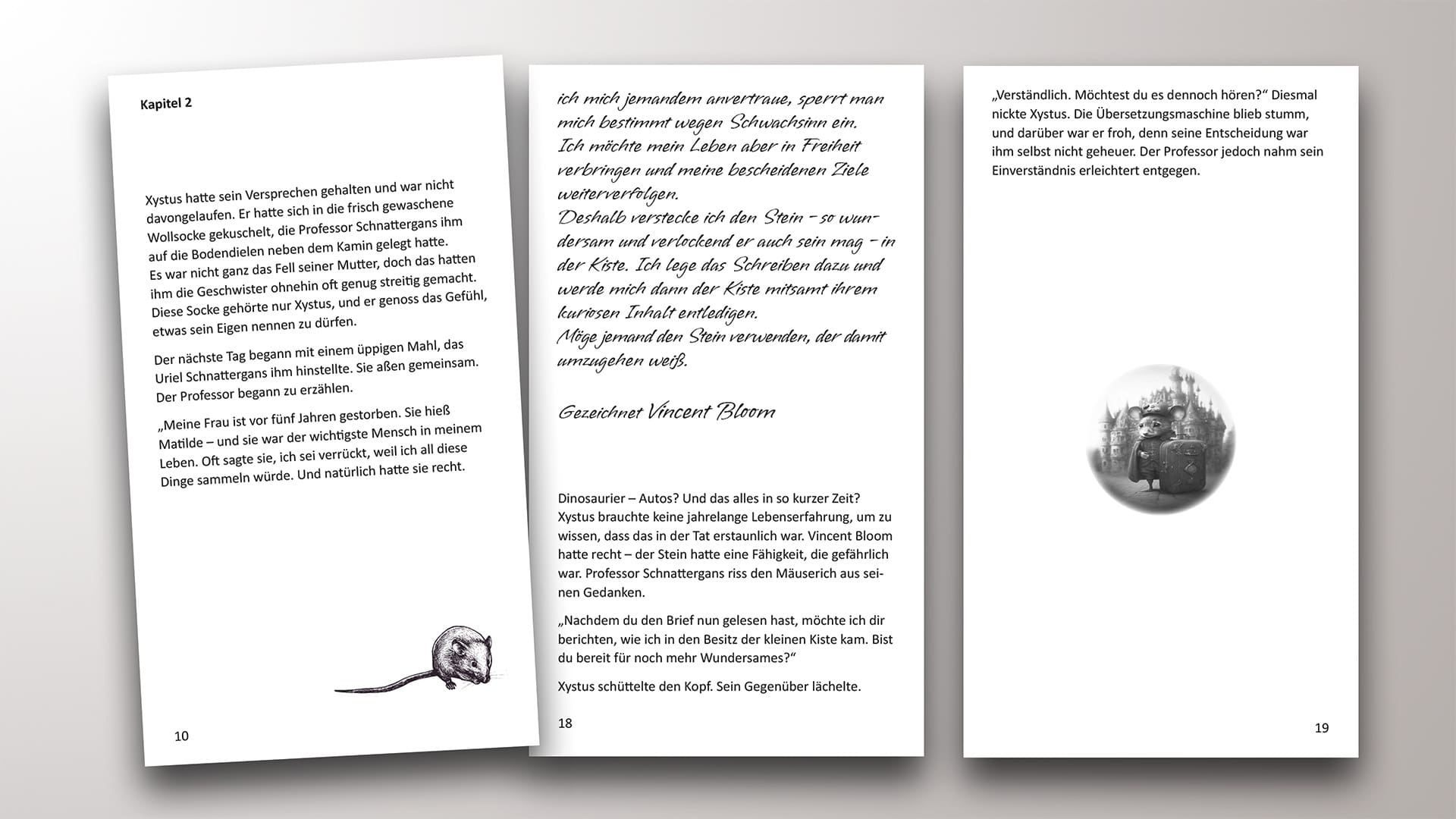 Kapitel 2

Xystus hatte sein Versprechen gehalten und war nicht davongelaufen. Er hatte sich in die frisch gewaschene Wollsocke gekuschelt, die Professor Schnattergans ihm auf die Bodendielen neben dem Kamin gelegt hatte. Es war nicht ganz das Fell seiner Mutter, doch das hatten ihm die Geschwister ohnehin oft genug streitig gemacht. Diese Socke gehörte nur Xystus, und er genoss das Gefühl, etwas sein Eigen nennen zu dürfen.

Der nächste Tag begann mit einem üppigen Mahl, das Uriel Schnattergans ihm hinstellte. Sie aßen gemeinsam. Der Professor begann zu erzählen.

„Meine Frau ist vor fünf Jahren gestorben. Sie hieß Matilde – und sie war der wichtigste Mensch in meinem Leben. Oft sagte sie, ich sei verrückt, weil ich all diese Dinge sammeln würde. Und natürlich hatte sie recht.

10

ich mich jemandem anvertraue, sperrt man mich bestimmt wegen Schwachsinn ein.
Ich möchte mein Leben aber in Freiheit verbringen und meine bescheidenen Ziele weiterverfolgen.
Deshalb verstecke ich den Stein – so wundersam und verlockend er auch sein mag – in der Kiste. Ich lege das Schreiben dazu und werde mich dann der Kiste mitsamt ihrem kuriosen Inhalt entledigen.
Möge jemand den Stein verwenden, der damit umzugehen weiß.

Gezeichnet Vincent Bloom

Dinosaurier – Autos? Und das alles in so kurzer Zeit? Xystus brauchte keine jahrelange Lebenserfahrung, um zu wissen, dass das in der Tat erstaunlich war. Vincent Bloom hatte recht – der Stein hatte eine Fähigkeit, die gefährlich war. Professor Schnattergans riss den Mäuserich aus seinen Gedanken.

„Nachdem du den Brief nun gelesen hast, möchte ich dir berichten, wie ich in den Besitz der kleinen Kiste kam. Bist du bereit für noch mehr Wundersames?“

Xystus schüttelte den Kopf. Sein Gegenüber lächelte.

18

„Verständlich. Möchtest du es dennoch hören?“ Diesmal nickte Xystus. Die Übersetzungsmaschine blieb stumm, und darüber war er froh, denn seine Entscheidung war ihm selbst nicht geheuer. Der Professor jedoch nahm sein Einverständnis erleichtert entgegen.

19